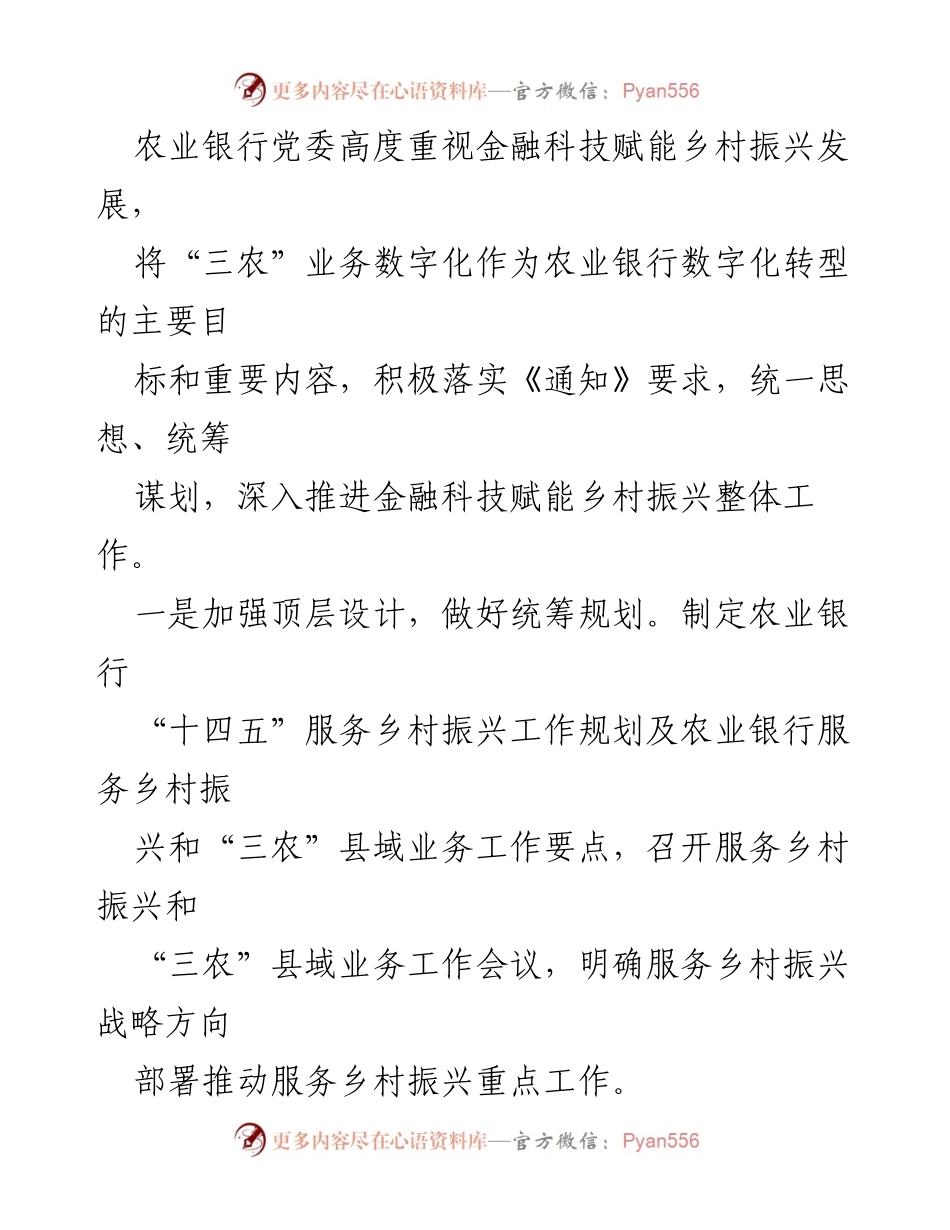 更多内容尽在心语资料库—官方微信：Pyan556

农业银行党委高度重视金融科技赋能乡村振兴发展，

将“三农”业务数字化作为农业银行数字化转型的主要目

标和重要内容，积极落实《通知》要求，统一思想、统筹

谋划，深入推进金融科技赋能乡村振兴整体工作。

一是加强顶层设计，做好统筹规划。制定农业银行

“十四五”服务乡村振兴工作规划及农业银行服务乡村振

兴和“三农”县域业务工作要点，召开服务乡村振兴和

“三农”县域业务工作会议，明确服务乡村振兴战略方向

部署推动服务乡村振兴重点工作。

更多内容尽在心语资料库—官方微信：Pyan556